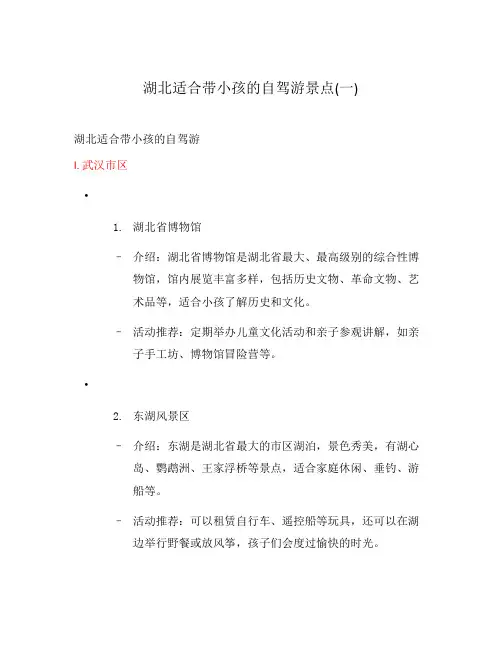 湖北适合带小孩的自驾游景点(一)

湖北适合带小孩的自驾游

I. 武汉市区

•

1. 湖北省博物馆

- 介绍：湖北省博物馆是湖北省最大、最高级别的综合性博物馆，馆内展览丰富多样，包括历史文物、革命文物、艺术品等，适合小孩了解历史和文化。

- 活动推荐：定期举办儿童文化活动和亲子参观讲解，如亲子手工坊、博物馆冒险营等。

•

2. 东湖风景区

- 介绍：东湖是湖北省最大的市区湖泊，景色秀美，有湖心岛、鹦鹉洲、王家浮桥等景点，适合家庭休闲、垂钓、游船等。

- 活动推荐：可以租赁自行车、遥控船等玩具，还可以在湖边举行野餐或放风筝，孩子们会度过愉快的时光。